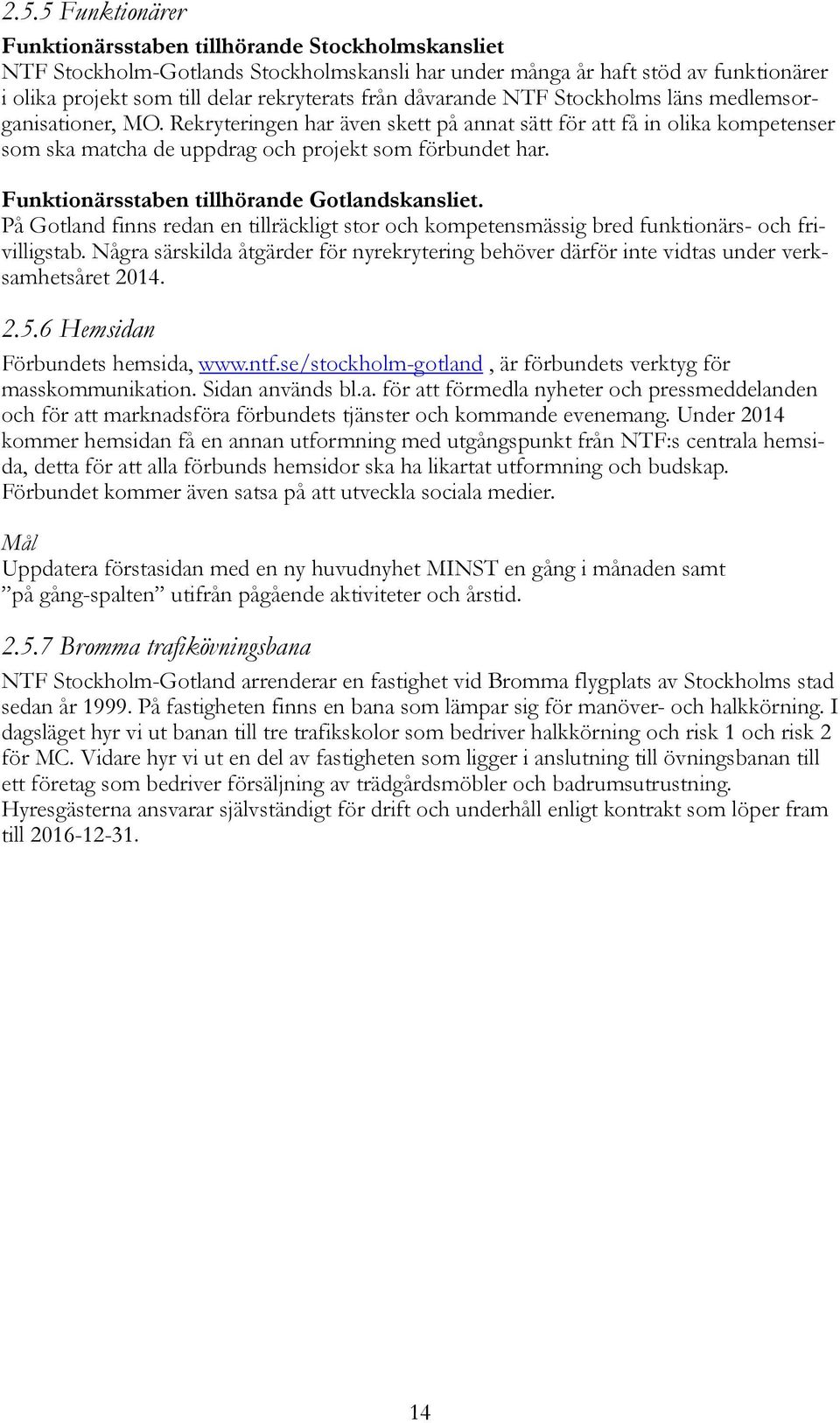 2.5.5 Funktionärer

Funktionärsstaben tillhörande Stockholmskansliet
NTF Stockholm-Gotlands Stockholmskansli har under många år haft stöd av funktionärer i olika projekt som till delar rekryterats från dåvarande NTF Stockholms läns medlemsorganisationer, MO. Rekryteringen har även skett på annat sätt för att få in olika kompetenser som ska matcha de uppdrag och projekt som förbundet har.

Funktionärsstaben tillhörande Gotlandskansliet.
På Gotland finns redan en tillräckligt stor och kompetensmässig bred funktionärs- och frivilligstab. Några särskilda åtgärder för nyrekrytering behöver därför inte vidtas under verksamhetsåret 2014.

2.5.6 Hemsidan

Förbundets hemsida, www.ntf.se/stockholm-gotland , är förbundets verktyg för masskommunikation. Sidan används bl.a. för att förmedla nyheter och pressmeddelanden och för att marknadsföra förbundets tjänster och kommande evenemang. Under 2014 kommer hemsidan få en annan utformning med utgångspunkt från NTF:s centrala hemsida, detta för att alla förbunds hemsidor ska ha likartat utformning och budskap. Förbundet kommer även satsa på att utveckla sociala medier.

Mål
Uppdatera förstasidan med en ny huvudnyhet MINST en gång i månaden samt ”på gång-spalten” utifrån pågående aktiviteter och årstid.

2.5.7 Bromma trafikövningsbana

NTF Stockholm-Gotland arrenderar en fastighet vid Bromma flygplats av Stockholms stad sedan år 1999. På fastigheten finns en bana som lämpar sig för manöver- och halkkörning. I dagsläget hyr vi ut banan till tre trafikskolor som bedriver halkkörning och risk 1 och risk 2 för MC. Vidare hyr vi ut en del av fastigheten som ligger i anslutning till övningsbanan till ett företag som bedriver försäljning av trädgårdsmöbler och badrumsutrustning. Hyresgästerna ansvarar självständigt för drift och underhåll enligt kontrakt som löper fram till 2016-12-31.

14